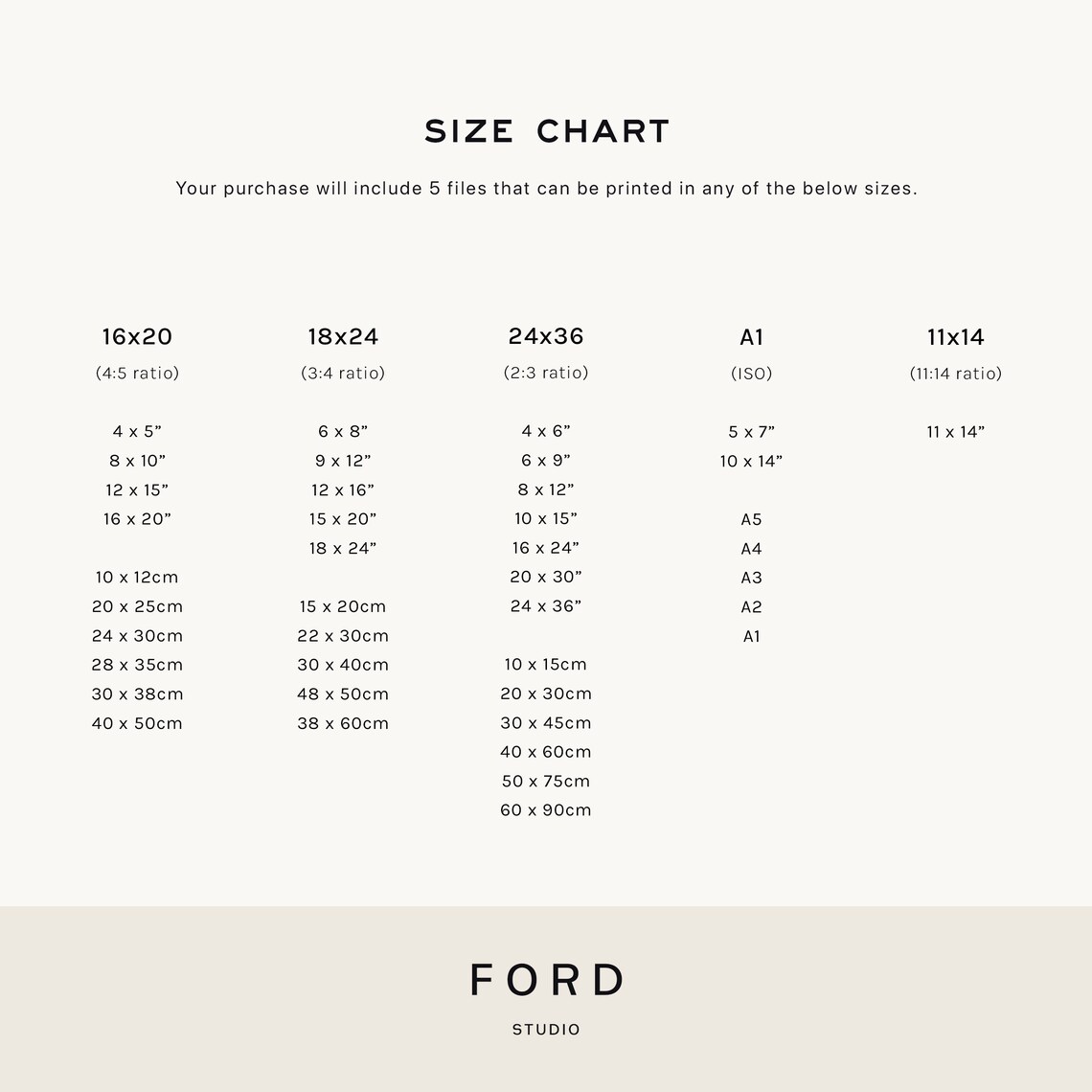 SIZE CHART

Your purchase will include 5 files that can be printed in any of the below sizes.

16x20
(4:5 ratio)

4 x 5"
8 x 10"
12 x 15"
16 x 20"

10 x 12cm
20 x 25cm
24 x 30cm
28 x 35cm
30 x 38cm
40 x 50cm

18x24
(3:4 ratio)

6 x 8"
9 x 12"
12 x 16"
15 x 20"
18 x 24"

15 x 20cm
22 x 30cm
30 x 40cm
48 x 50cm
38 x 60cm

24x36
(2:3 ratio)

4 x 6"
6 x 9"
8 x 12"
10 x 15"
16 x 24"
20 x 30"
24 x 36"

10 x 15cm
20 x 30cm
30 x 45cm
40 x 60cm
50 x 75cm
60 x 90cm

A1
(ISO)

5 x 7"
10 x 14"

A5
A4
A3
A2
A1

11x14
(11:14 ratio)

11 x 14"

FORD
STUDIO